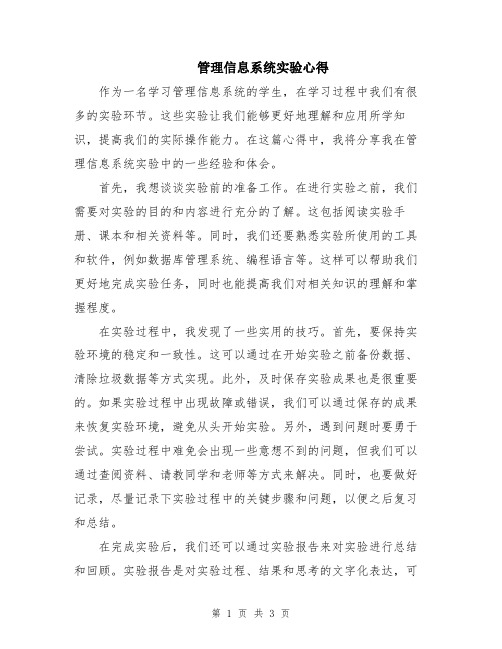 管理信息系统实验心得

作为一名学习管理信息系统的学生，在学习过程中我们有很多的实验环节。这些实验让我们能够更好地理解和应用所学知识，提高我们的实际操作能力。在这篇心得中，我将分享我在管理信息系统实验中的一些经验和体会。

首先，我想谈谈实验前的准备工作。在进行实验之前，我们需要对实验的目的和内容进行充分的了解。这包括阅读实验手册、课本和相关资料等。同时，我们还要熟悉实验所使用的工具和软件，例如数据库管理系统、编程语言等。这样可以帮助我们更好地完成实验任务，同时也能提高我们对相关知识的理解和掌握程度。

在实验过程中，我发现了一些实用的技巧。首先，要保持实验环境的稳定和一致性。这可以通过在开始实验之前备份数据、清除垃圾数据等方式实现。此外，及时保存实验成果也是很重要的。如果实验过程中出现故障或错误，我们可以通过保存的成果来恢复实验环境，避免从头开始实验。另外，遇到问题时要勇于尝试。实验过程中难免会出现一些意想不到的问题，但我们可以通过查阅资料、请教同学和老师等方式来解决。同时，也要做好记录，尽量记录下实验过程中的关键步骤和问题，以便之后复习和总结。

在完成实验后，我们还可以通过实验报告来对实验进行总结和回顾。实验报告是对实验过程、结果和思考的文字化表达，可

第 1 页 共 3 页